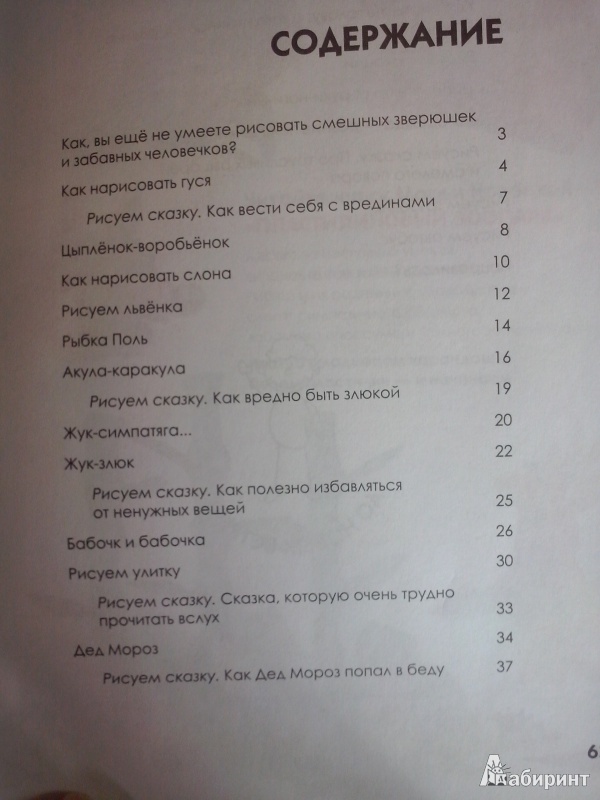 СОДЕРЖАНИЕ

Как, вы ещё не умеете рисовать смешных зверюшек и забавных человечков? 3

Как нарисовать гуся 4

Рисуем сказку. Как вести себя с врединами 7

Цыплёнок-воробьёнок 8

Как нарисовать слона 10

Рисуем львёнка 12

Рыбка Поль 14

Акула-каракула 16

Рисуем сказку. Как вредно быть злюкой 19

Жук-симпатяга... 20

Жук-злюк 22

Рисуем сказку. Как полезно избавляться от ненужных вещей 25

Бабочк и бабочка 26

Рисуем улитку 30

Рисуем сказку. Сказка, которую очень трудно прочитать вслух 33

Дед Мороз 34

Рисуем сказку. Как Дед Мороз попал в беду 37

6

Лабиринт